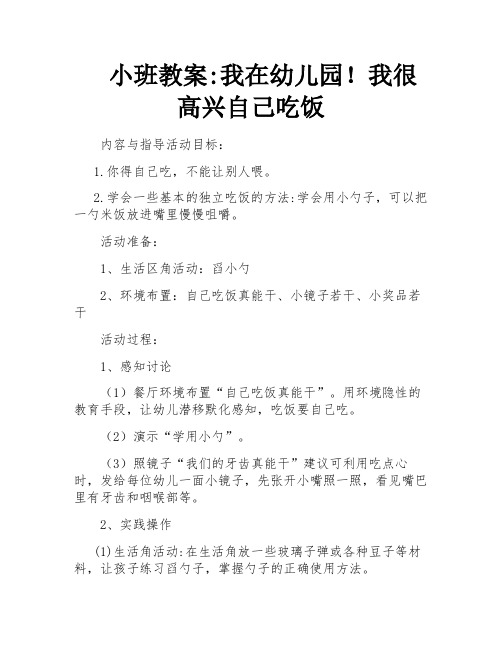 小班教案:我在幼儿园！我很高兴自己吃饭

内容与指导活动目标:

1.你得自己吃，不能让别人喂。

2.学会一些基本的独立吃饭的方法:学会用小勺子，可以把一勺米饭放进嘴里慢慢咀嚼。

活动准备:

1、生活区角活动：舀小勺

2、环境布置：自己吃饭真能干、小镜子若干、小奖品若干

活动过程:

1、感知讨论

（1）餐厅环境布置“自己吃饭真能干”。用环境隐性的教育手段，让幼儿潜移默化感知，吃饭要自己吃。

（2）演示“学用小勺”。

（3）照镜子“我们的牙齿真能干”建议可利用吃点心时，发给每位幼儿一面小镜子，先张开小嘴照一照，看见嘴巴里有牙齿和咽喉部等。

2、实践操作

(1)生活角活动:在生活角放一些玻璃子弹或各种豆子等材料，让孩子练习舀勺子，掌握勺子的正确使用方法。